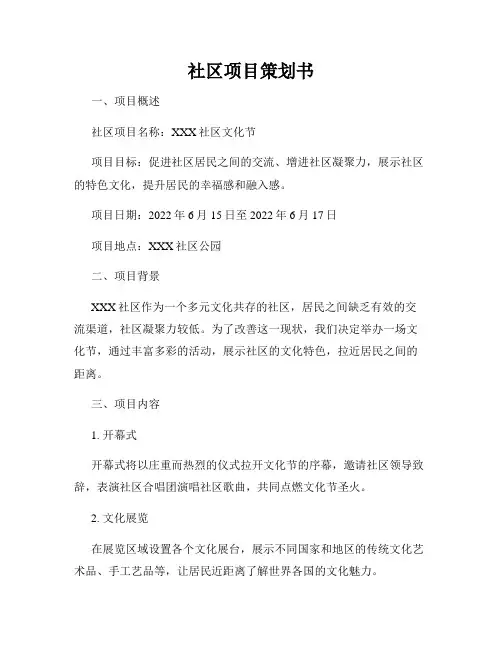 社区项目策划书

一、项目概述

社区项目名称：XXX 社区文化节

项目目标：促进社区居民之间的交流、增进社区凝聚力，展示社区的特色文化，提升居民的幸福感和融入感。

项目日期：2022 年 6 月 15 日至 2022 年 6 月 17 日

项目地点：XXX 社区公园

二、项目背景

XXX 社区作为一个多元文化共存的社区，居民之间缺乏有效的交流渠道，社区凝聚力较低。为了改善这一现状，我们决定举办一场文化节，通过丰富多彩的活动，展示社区的文化特色，拉近居民之间的距离。

三、项目内容

1. 开幕式

开幕式将以庄重而热烈的仪式拉开文化节的序幕，邀请社区领导致辞，表演社区合唱团演唱社区歌曲，共同点燃文化节圣火。

2. 文化展览

在展览区域设置各个文化展台，展示不同国家和地区的传统文化艺术品、手工艺品等，让居民近距离了解世界各国的文化魅力。